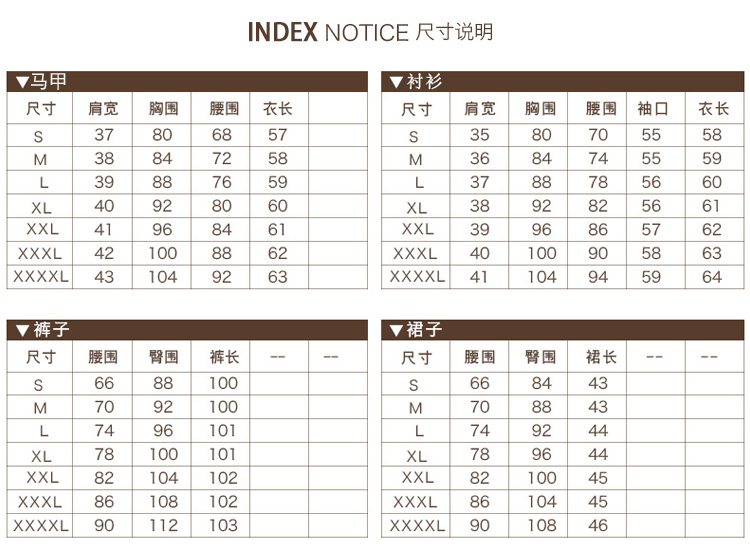 INDEX NOTICE 尺寸说明

▼马甲

| 尺寸 | 肩宽 | 胸围 | 腰围 | 衣长 | |
|---|---|---|---|---|---|
| S | 37 | 80 | 68 | 57 | |
| M | 38 | 84 | 72 | 58 | |
| L | 39 | 88 | 76 | 59 | |
| XL | 40 | 92 | 80 | 60 | |
| XXL | 41 | 96 | 84 | 61 | |
| XXXL | 42 | 100 | 88 | 62 | |
| XXXXL | 43 | 104 | 92 | 63 | |

▼衬衫

| 尺寸 | 肩宽 | 胸围 | 腰围 | 袖口 | 衣长 |
|---|---|---|---|---|---|
| S | 35 | 80 | 70 | 55 | 58 |
| M | 36 | 84 | 74 | 55 | 59 |
| L | 37 | 88 | 78 | 56 | 60 |
| XL | 38 | 92 | 82 | 56 | 61 |
| XXL | 39 | 96 | 86 | 57 | 62 |
| XXXL | 40 | 100 | 90 | 58 | 63 |
| XXXXL | 41 | 104 | 94 | 59 | 64 |

▼裤子

| 尺寸 | 腰围 | 臀围 | 裤长 | -- | -- |
|---|---|---|---|---|---|
| S | 66 | 88 | 100 | | |
| M | 70 | 92 | 100 | | |
| L | 74 | 96 | 101 | | |
| XL | 78 | 100 | 101 | | |
| XXL | 82 | 104 | 102 | | |
| XXXL | 86 | 108 | 102 | | |
| XXXXL | 90 | 112 | 103 | | |

▼裙子

| 尺寸 | 腰围 | 臀围 | 裙长 | -- | -- |
|---|---|---|---|---|---|
| S | 66 | 84 | 43 | | |
| M | 70 | 88 | 43 | | |
| L | 74 | 92 | 44 | | |
| XL | 78 | 96 | 44 | | |
| XXL | 82 | 100 | 45 | | |
| XXXL | 86 | 104 | 45 | | |
| XXXXL | 90 | 108 | 46 | | |